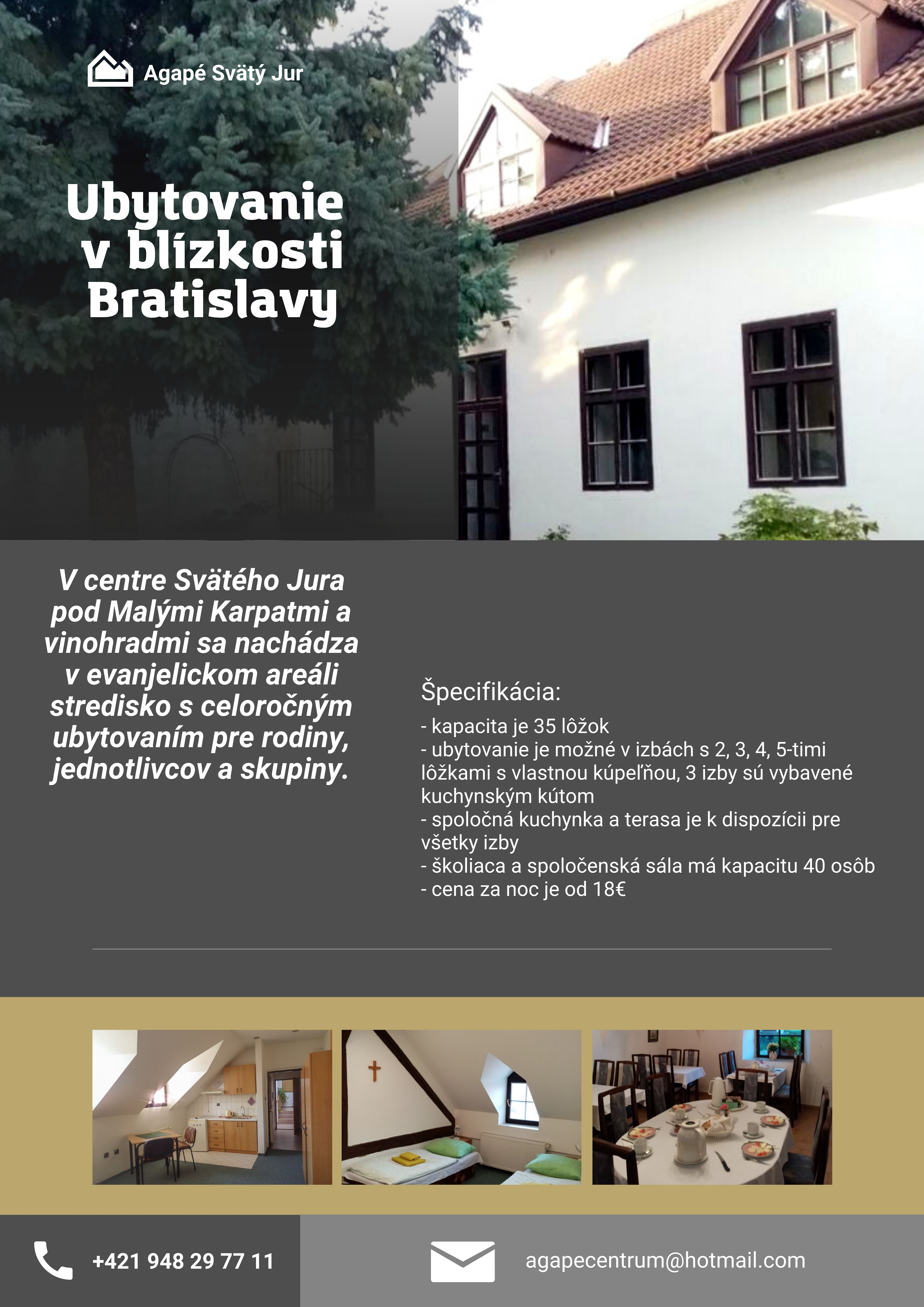 Agapé Svätý Jur

Ubytovanie v blízkosti Bratislavy

V centre Svätého Jura pod Malými Karpatmi a vinohradmi sa nachádza v evanjelickom areáli stredisko s celoročným ubytovaním pre rodiny, jednotlivcov a skupiny.

Špecifikácia:

- kapacita je 35 lôžok
- ubytovanie je možné v izbách s 2, 3, 4, 5-timi lôžkami s vlastnou kúpeľňou, 3 izby sú vybavené kuchynským kútom
- spoločná kuchynka a terasa je k dispozícii pre všetky izby
- školiaca a spoločenská sála má kapacitu 40 osôb
- cena za noc je od 18€

+421 948 29 77 11

agapecentrum@hotmail.com